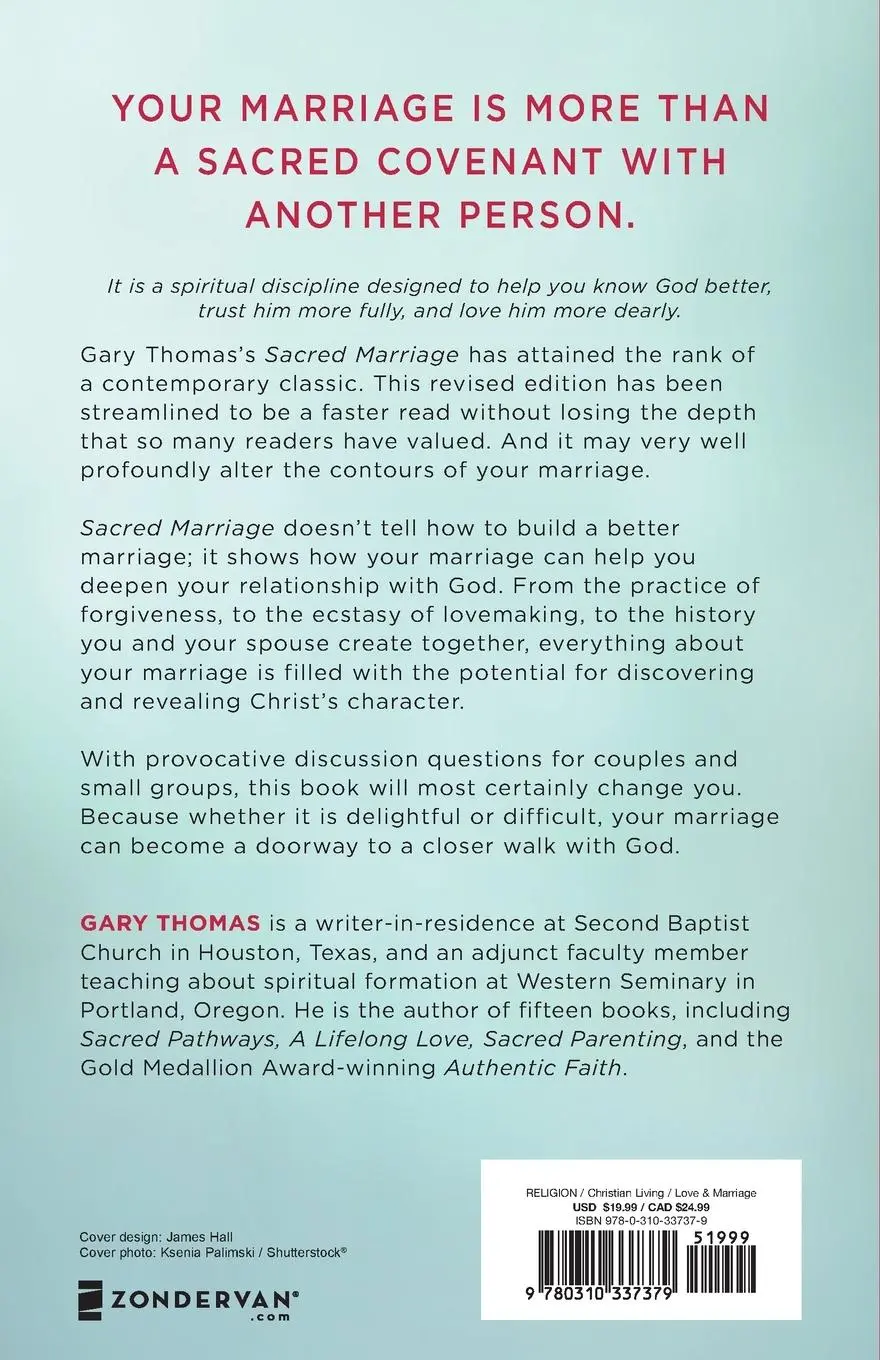 YOUR MARRIAGE IS MORE THAN A SACRED COVENANT WITH ANOTHER PERSON.

It is a spiritual discipline designed to help you know God better, trust him more fully, and love him more dearly.

Gary Thomas's Sacred Marriage has attained the rank of a contemporary classic. This revised edition has been streamlined to be a faster read without losing the depth that so many readers have valued. And it may very well profoundly alter the contours of your marriage.

Sacred Marriage doesn't tell how to build a better marriage; it shows how your marriage can help you deepen your relationship with God. From the practice of forgiveness, to the ecstasy of lovemaking, to the history you and your spouse create together, everything about your marriage is filled with the potential for discovering and revealing Christ's character.

With provocative discussion questions for couples and small groups, this book will most certainly change you. Because whether it is delightful or difficult, your marriage can become a doorway to a closer walk with God.

GARY THOMAS is a writer-in-residence at Second Baptist Church in Houston, Texas, and an adjunct faculty member teaching about spiritual formation at Western Seminary in Portland, Oregon. He is the author of fifteen books, including Sacred Pathways, A Lifelong Love, Sacred Parenting, and the Gold Medallion Award-winning Authentic Faith.

Cover design: James Hall
Cover photo: Ksenia Palimski / Shutterstock®

ZONDERVAN®
.com

RELIGION / Christian Living / Love & Marriage
USD $19.99 / CAD $24.99
ISBN 978-0-310-33737-9

51999

9 780310 337379